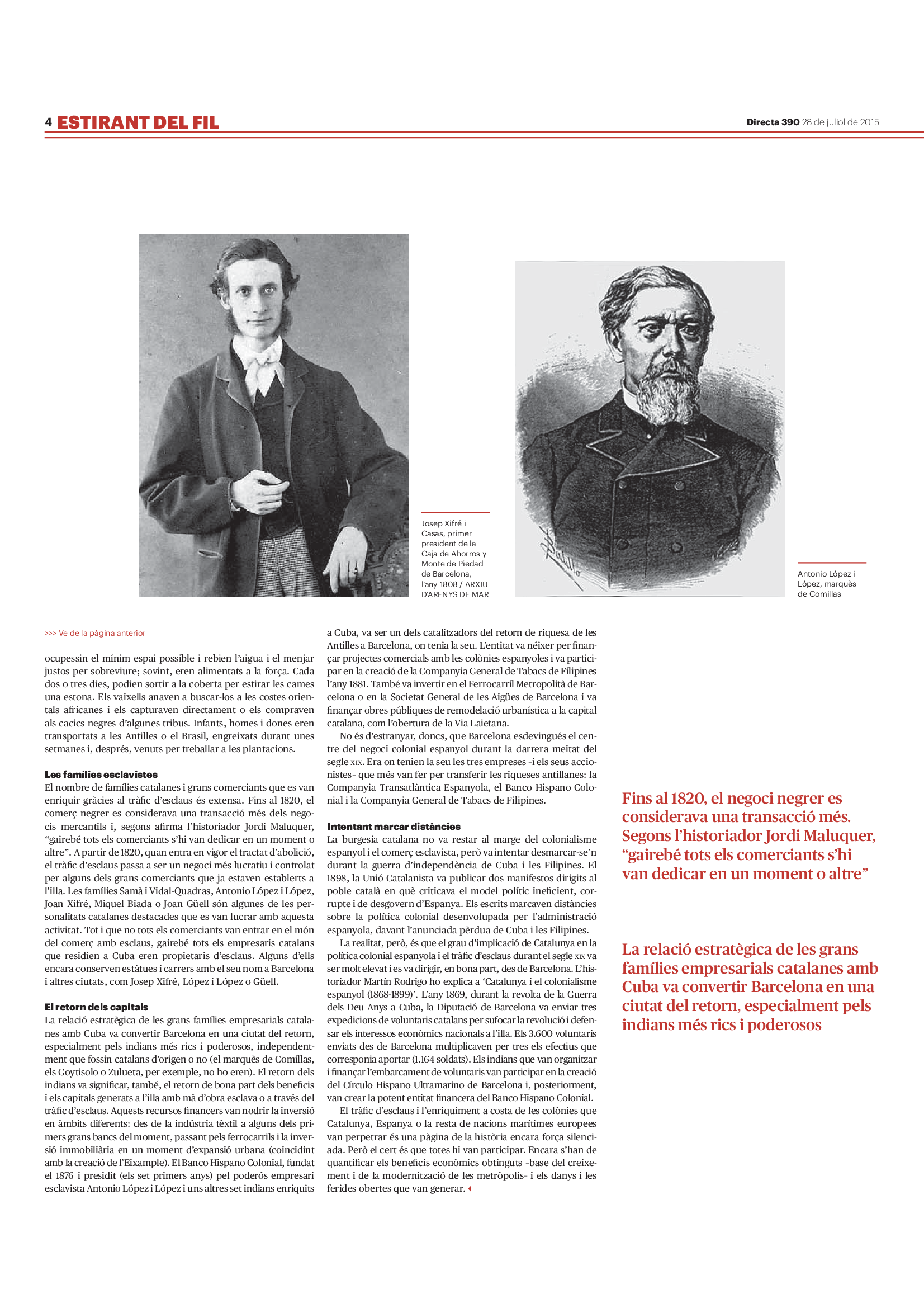 4 ESTIRANT DEL FIL

Directa 390 28 de juliol de 2015

Josep Xifré i Casas, primer president de la Caja de Ahorros y Monte de Piedad de Barcelona, l'any 1808 / ARXIU D'ARENYS DE MAR

Antonio López i López, marquès de Comillas

>>> Ve de la pàgina anterior

ocupessin el mínim espai possible i rebien l'aigua i el menjar justos per sobreviure; sovint, eren alimentats a la força. Cada dos o tres dies, podien sortir a la coberta per estirar les cames una estona. Els vaixells anaven a buscar-los a les costes orientals africanes i els capturaven directament o els compraven als cacics negres d'algunes tribus. Infants, homes i dones eren transportats a les Antilles o el Brasil, engreixats durant unes setmanes i, després, venuts per treballar a les plantacions.

Les famílies esclavistes
El nombre de famílies catalanes i grans comerciants que es van enriquir gràcies al tràfic d'esclaus és extensa. Fins al 1820, el comerç negrer es considerava una transacció més dels negocis mercantils i, segons afirma l'historiador Jordi Maluquer, "gairebé tots els comerciants s'hi van dedicar en un moment o altre". A partir de 1820, quan entra en vigor el tractat d'abolició, el tràfic d'esclaus passa a ser un negoci més lucratiu i controlat per alguns dels grans comerciants que ja estaven establerts a l'illa. Les famílies Samà i Vidal-Quadras, Antonio López i López, Joan Xifré, Miquel Biada o Joan Güell són algunes de les personalitats catalanes destacades que es van lucrar amb aquesta activitat. Tot i que no tots els comerciants van entrar en el món del comerç amb esclaus, gairebé tots els empresaris catalans que residien a Cuba eren propietaris d'esclaus. Alguns d'ells encara conserven estàtues i carrers amb el seu nom a Barcelona i altres ciutats, com Josep Xifré, López i López o Güell.

El retorn dels capitals
La relació estratègica de les grans famílies empresarials catalanes amb Cuba va convertir Barcelona en una ciutat del retorn, especialment pels indians més rics i poderosos, independentment que fossin catalans d'origen o no (el marquès de Comillas, els Goytisolo o Zulueta, per exemple, no ho eren). El retorn dels indians va significar, també, el retorn de bona part dels beneficis i els capitals generats a l'illa amb mà d'obra esclava o a través del tràfic d'esclaus. Aquests recursos financers van nodrir la inversió en àmbits diferents: des de la indústria tèxtil a alguns dels primers grans bancs del moment, passant pels ferrocarrils i la inversió immobiliària en un moment d'expansió urbana (coincidint amb la creació de l'Eixample). El Banco Hispano Colonial, fundat el 1876 i presidit (els set primers anys) pel poderós empresari esclavista Antonio López i López i uns altres set indians enriquits a Cuba, va ser un dels catalitzadors del retorn de riquesa de les Antilles a Barcelona, on tenia la seu. L'entitat va néixer per finançar projectes comercials amb les colònies espanyoles i va participar en la creació de la Companyia General de Tabacs de Filipines l'any 1881. També va invertir en el Ferrocarril Metropolità de Barcelona o en la Societat General de les Aigües de Barcelona i va finançar obres públiques de remodelació urbanística a la capital catalana, com l'obertura de la Via Laietana.

No és d'estranyar, doncs, que Barcelona esdevingués el centre del negoci colonial espanyol durant la darrera meitat del segle XIX. Era on tenien la seu les tres empreses –i els seus accionistes– que més van fer per transferir les riqueses antillanes: la Companyia Transatlàntica Espanyola, el Banco Hispano Colonial i la Companyia General de Tabacs de Filipines.

Intentant marcar distàncies
La burgesia catalana no va restar al marge del colonialisme espanyol i el comerç esclavista, però va intentar desmarcar-se'n durant la guerra d'independència de Cuba i les Filipines. El 1898, la Unió Catalanista va publicar dos manifestos dirigits al poble català en què criticava el model polític ineficient, corrupte i de desgovern d'Espanya. Els escrits marcaven distàncies sobre la política colonial desenvolupada per l'administració espanyola, davant l'anunciada pèrdua de Cuba i les Filipines.

La realitat, però, és que el grau d'implicació de Catalunya en la política colonial espanyola i el tràfic d'esclaus durant el segle XIX va ser molt elevat i es va dirigir, en bona part, des de Barcelona. L'historiador Martín Rodrigo ho explica a 'Catalunya i el colonialisme espanyol (1868-1899)'. L'any 1869, durant la revolta de la Guerra dels Deu Anys a Cuba, la Diputació de Barcelona va enviar tres expedicions de voluntaris catalans per sufocar la revolució i defensar els interessos econòmics nacionals a l'illa. Els 3.600 voluntaris enviats des de Barcelona multiplicaven per tres els efectius que corresponia aportar (1.164 soldats). Els indians que van organitzar i finançar l'embarcament de voluntaris van participar en la creació del Círculo Hispano Ultramarino de Barcelona i, posteriorment, van crear la potent entitat financera del Banco Hispano Colonial.

El tràfic d'esclaus i l'enriquiment a costa de les colònies que Catalunya, Espanya o la resta de nacions marítimes europees van perpetrar és una pàgina de la història encara força silenciada. Però el cert és que totes hi van participar. Encara s'han de quantificar els beneficis econòmics obtinguts –base del creixement i de la modernització de les metròpolis– i els danys i les ferides obertes que van generar.

Fins al 1820, el negoci negrer es considerava una transacció més. Segons l'historiador Jordi Maluquer, "gairebé tots els comerciants s'hi van dedicar en un moment o altre"

La relació estratègica de les grans famílies empresarials catalanes amb Cuba va convertir Barcelona en una ciutat del retorn, especialment pels indians més rics i poderosos